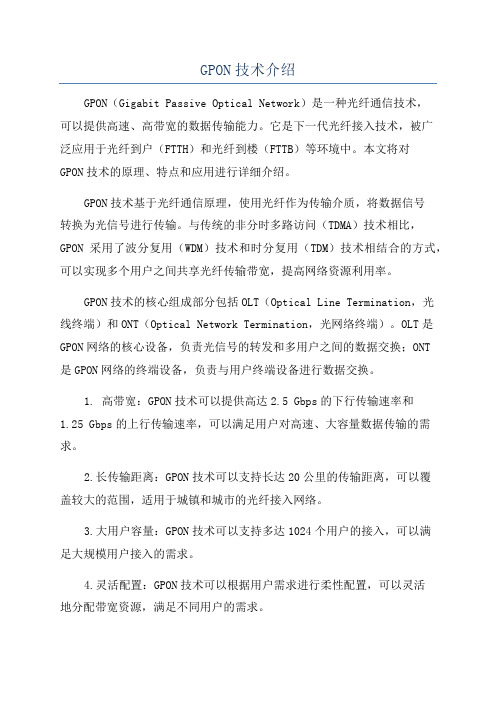 GPON技术介绍

GPON（Gigabit Passive Optical Network）是一种光纤通信技术，可以提供高速、高带宽的数据传输能力。它是下一代光纤接入技术，被广泛应用于光纤到户（FTTH）和光纤到楼（FTTB）等环境中。本文将对GPON技术的原理、特点和应用进行详细介绍。

GPON技术基于光纤通信原理，使用光纤作为传输介质，将数据信号转换为光信号进行传输。与传统的非分时多路访问（TDMA）技术相比，GPON 采用了波分复用（WDM）技术和时分复用（TDM）技术相结合的方式，可以实现多个用户之间共享光纤传输带宽，提高网络资源利用率。

GPON技术的核心组成部分包括OLT（Optical Line Termination，光线终端）和ONT（Optical Network Termination，光网络终端）。OLT是GPON网络的核心设备，负责光信号的转发和多用户之间的数据交换；ONT是GPON网络的终端设备，负责与用户终端设备进行数据交换。

1. 高带宽：GPON技术可以提供高达2.5 Gbps的下行传输速率和1.25 Gbps的上行传输速率，可以满足用户对高速、大容量数据传输的需求。

2.长传输距离：GPON技术可以支持长达20公里的传输距离，可以覆盖较大的范围，适用于城镇和城市的光纤接入网络。

3.大用户容量：GPON技术可以支持多达1024个用户的接入，可以满足大规模用户接入的需求。

4.灵活配置：GPON技术可以根据用户需求进行柔性配置，可以灵活地分配带宽资源，满足不同用户的需求。